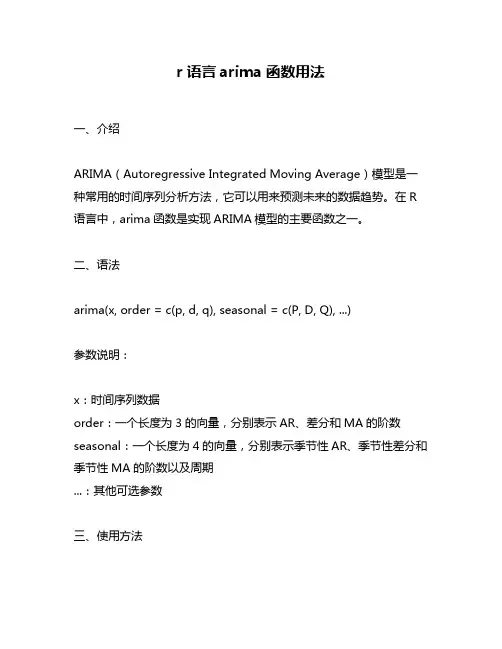 r 语言 arima 函数用法

一、介绍

ARIMA（Autoregressive Integrated Moving Average）模型是一种常用的时间序列分析方法，它可以用来预测未来的数据趋势。在 R 语言中，arima 函数是实现 ARIMA 模型的主要函数之一。

二、语法

arima(x, order = c(p, d, q), seasonal = c(P, D, Q), ...)

参数说明：

x：时间序列数据
order：一个长度为 3 的向量，分别表示 AR、差分和 MA 的阶数
seasonal：一个长度为 4 的向量，分别表示季节性 AR、季节性差分和季节性 MA 的阶数以及周期
...：其他可选参数

三、使用方法